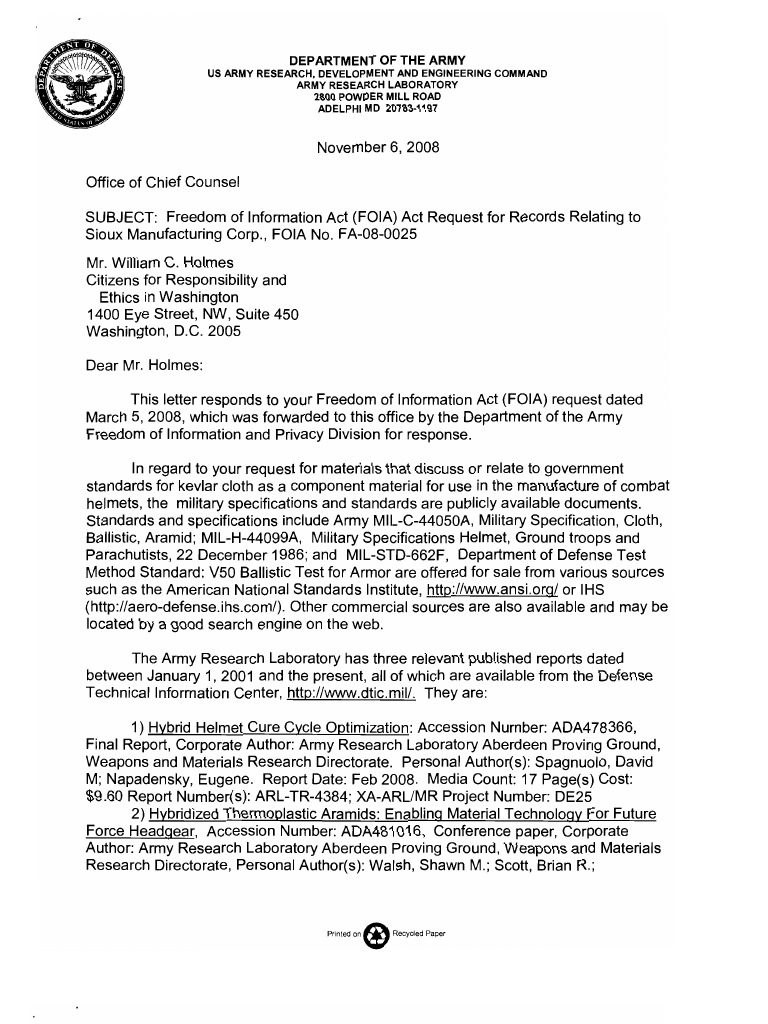 DEPARTMENT OF THE ARMY
US ARMY RESEARCH, DEVELOPMENT AND ENGINEERING COMMAND
ARMY RESEARCH LABORATORY
2800 POWDER MILL ROAD
ADELPHI MD 20783-1197

November 6, 2008

Office of Chief Counsel

SUBJECT: Freedom of Information Act (FOIA) Act Request for Records Relating to Sioux Manufacturing Corp., FOIA No. FA-08-0025

Mr. William C. Holmes
Citizens for Responsibility and
Ethics in Washington
1400 Eye Street, NW, Suite 450
Washington, D.C. 2005

Dear Mr. Holmes:

This letter responds to your Freedom of Information Act (FOIA) request dated March 5, 2008, which was forwarded to this office by the Department of the Army Freedom of Information and Privacy Division for response.

In regard to your request for materials that discuss or relate to government standards for kevlar cloth as a component material for use in the manufacture of combat helmets, the military specifications and standards are publicly available documents. Standards and specifications include Army MIL-C-44050A, Military Specification, Cloth, Ballistic, Aramid; MIL-H-44099A, Military Specifications Helmet, Ground troops and Parachutists, 22 December 1986; and MIL-STD-662F, Department of Defense Test Method Standard: V50 Ballistic Test for Armor are offered for sale from various sources such as the American National Standards Institute, http://www.ansi.org/ or IHS (http://aero-defense.ihs.com/). Other commercial sources are also available and may be located by a good search engine on the web.

The Army Research Laboratory has three relevant published reports dated between January 1, 2001 and the present, all of which are available from the Defense Technical Information Center, http://www.dtic.mil/. They are:

1) Hybrid Helmet Cure Cycle Optimization: Accession Number: ADA478366, Final Report, Corporate Author: Army Research Laboratory Aberdeen Proving Ground, Weapons and Materials Research Directorate. Personal Author(s): Spagnuolo, David M; Napadensky, Eugene. Report Date: Feb 2008. Media Count: 17 Page(s) Cost: $9.60 Report Number(s): ARL-TR-4384; XA-ARL/MR Project Number: DE25
2) Hybridized Thermoplastic Aramids: Enabling Material Technology For Future Force Headgear, Accession Number: ADA481016, Conference paper, Corporate Author: Army Research Laboratory Aberdeen Proving Ground, Weapons and Materials Research Directorate, Personal Author(s): Walsh, Shawn M.; Scott, Brian R.;

Printed on Recycled Paper